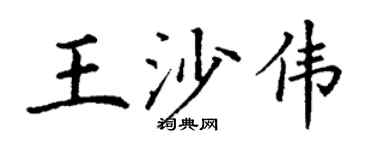 王沙伟
词典网